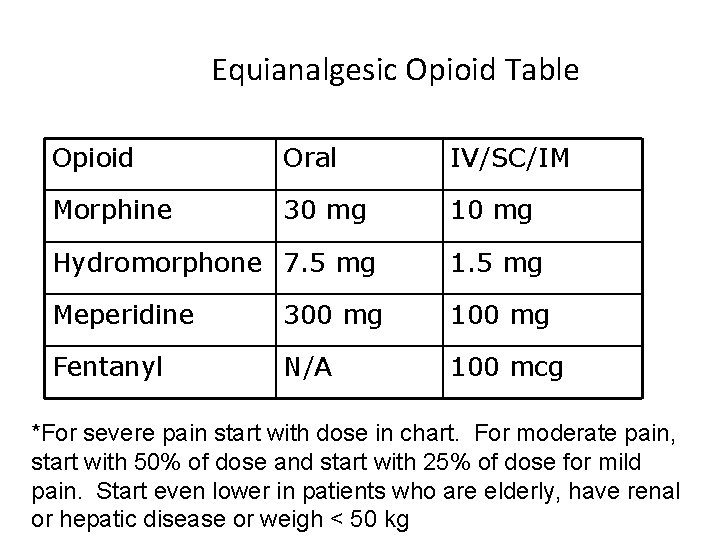 Equianalgesic Opioid Table

| Opioid | Oral | IV/SC/IM |
|---|---|---|
| Morphine | 30 mg | 10 mg |
| Hydromorphone | 7.5 mg | 1.5 mg |
| Meperidine | 300 mg | 100 mg |
| Fentanyl | N/A | 100 mcg |

*For severe pain start with dose in chart. For moderate pain, start with 50% of dose and start with 25% of dose for mild pain. Start even lower in patients who are elderly, have renal or hepatic disease or weigh < 50 kg